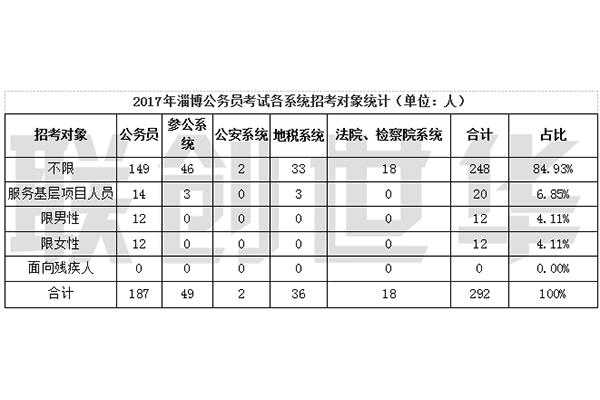 2017年淄博公务员考试各系统招考对象统计（单位：人）

| 招考对象 | 公务员 | 参公系统 | 公安系统 | 地税系统 | 法院、检察院系统 | 合计 | 占比 |
|---|---|---|---|---|---|---|---|
| 不限 | 149 | 46 | 2 | 33 | 18 | 248 | 84.93% |
| 服务基层项目人员 | 14 | 3 | 0 | 3 | 0 | 20 | 6.85% |
| 限男性 | 12 | 0 | 0 | 0 | 0 | 12 | 4.11% |
| 限女性 | 12 | 0 | 0 | 0 | 0 | 12 | 4.11% |
| 面向残疾人 | 0 | 0 | 0 | 0 | 0 | 0 | 0.00% |
| 合计 | 187 | 49 | 2 | 36 | 18 | 292 | 100% |

联创世华